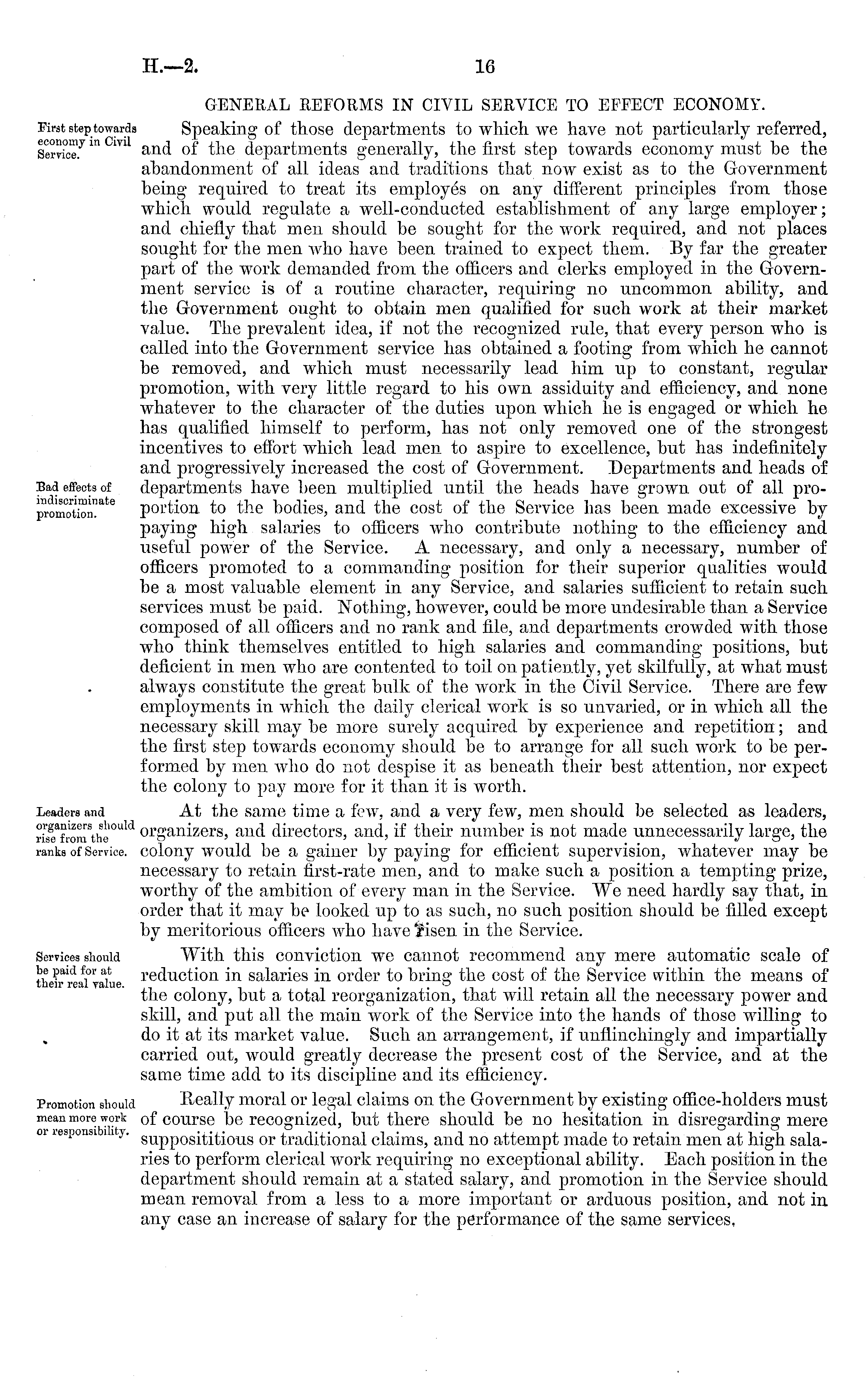 H.—2. 16

GENERAL REFORMS IN CIVIL SERVICE TO EFFECT ECONOMY.

First step towards economy in Civil Service.

Speaking of those departments to which we have not particularly referred, and of the departments generally, the first step towards economy must be the abandonment of all ideas and traditions that now exist as to the Government being required to treat its employés on any different principles from those which would regulate a well-conducted establishment of any large employer; and chiefly that men should be sought for the work required, and not places sought for the men who have been trained to expect them. By far the greater part of the work demanded from the officers and clerks employed in the Government service is of a routine character, requiring no uncommon ability, and the Government ought to obtain men qualified for such work at their market value. The prevalent idea, if not the recognized rule, that every person who is called into the Government service has obtained a footing from which he cannot be removed, and which must necessarily lead him up to constant, regular promotion, with very little regard to his own assiduity and efficiency, and none whatever to the character of the duties upon which he is engaged or which he has qualified himself to perform, has not only removed one of the strongest incentives to effort which lead men to aspire to excellence, but has indefinitely and progressively increased the cost of Government. Departments and heads of departments have been multiplied until the heads have grown out of all proportion to the bodies, and the cost of the Service has been made excessive by paying high salaries to officers who contribute nothing to the efficiency and useful power of the Service. A necessary, and only a necessary, number of officers promoted to a commanding position for their superior qualities would be a most valuable element in any Service, and salaries sufficient to retain such services must be paid. Nothing, however, could be more undesirable than a Service composed of all officers and no rank and file, and departments crowded with those who think themselves entitled to high salaries and commanding positions, but deficient in men who are contented to toil on patiently, yet skilfully, at what must always constitute the great bulk of the work in the Civil Service. There are few employments in which the daily clerical work is so unvaried, or in which all the necessary skill may be more surely acquired by experience and repetition; and the first step towards economy should be to arrange for all such work to be performed by men who do not despise it as beneath their best attention, nor expect the colony to pay more for it than it is worth.

Bad effects of indiscriminate promotion.

Leaders and organizers should rise from the ranks of Service.

At the same time a few, and a very few, men should be selected as leaders, organizers, and directors, and, if their number is not made unnecessarily large, the colony would be a gainer by paying for efficient supervision, whatever may be necessary to retain first-rate men, and to make such a position a tempting prize, worthy of the ambition of every man in the Service. We need hardly say that, in order that it may be looked up to as such, no such position should be filled except by meritorious officers who have risen in the Service.

Services should be paid for at their real value.

With this conviction we cannot recommend any mere automatic scale of reduction in salaries in order to bring the cost of the Service within the means of the colony, but a total reorganization, that will retain all the necessary power and skill, and put all the main work of the Service into the hands of those willing to do it at its market value. Such an arrangement, if unflinchingly and impartially carried out, would greatly decrease the present cost of the Service, and at the same time add to its discipline and its efficiency.

Promotion should mean more work or responsibility.

Really moral or legal claims on the Government by existing office-holders must of course be recognized, but there should be no hesitation in disregarding mere supposititious or traditional claims, and no attempt made to retain men at high salaries to perform clerical work requiring no exceptional ability. Each position in the department should remain at a stated salary, and promotion in the Service should mean removal from a less to a more important or arduous position, and not in any case an increase of salary for the performance of the same services.